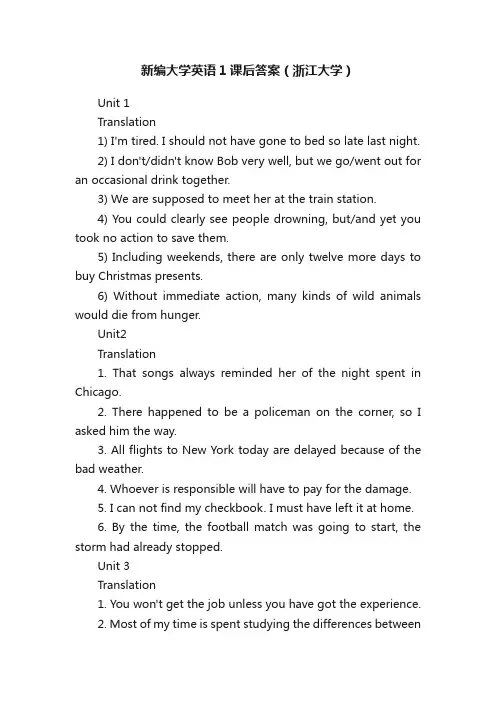 新编大学英语1课后答案（浙江大学）

Unit 1

Translation

1) I'm tired. I should not have gone to bed so late last night.

2) I don't/didn't know Bob very well, but we go/went out for an occasional drink together.

3) We are supposed to meet her at the train station.

4) You could clearly see people drowning, but/and yet you took no action to save them.

5) Including weekends, there are only twelve more days to buy Christmas presents.

6) Without immediate action, many kinds of wild animals would die from hunger.

Unit2

Translation

1. That songs always reminded her of the night spent in Chicago.

2. There happened to be a policeman on the corner, so I asked him the way.

3. All flights to New York today are delayed because of the bad weather.

4. Whoever is responsible will have to pay for the damage.

5. I can not find my checkbook. I must have left it at home.

6. By the time, the football match was going to start, the storm had already stopped.

Unit 3

Translation

1. You won't get the job unless you have got the experience.

2. Most of my time is spent studying the differences between